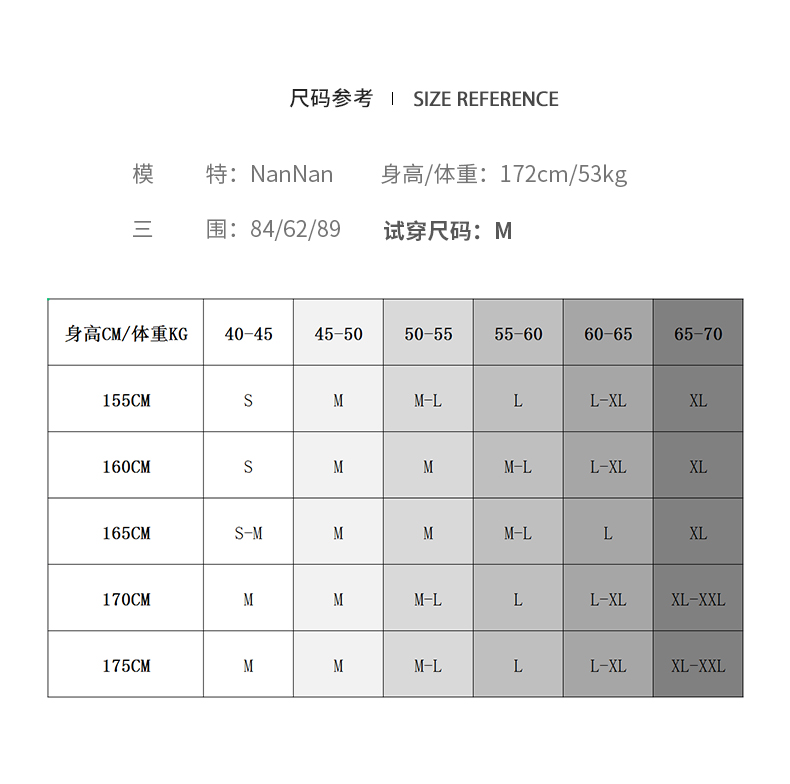 尺码参考 | SIZE REFERENCE

模 特：NanNan 身高/体重：172cm/53kg

三 围：84/62/89 试穿尺码：M

| 身高CM/体重KG | 40-45 | 45-50 | 50-55 | 55-60 | 60-65 | 65-70 |
|---|---|---|---|---|---|---|
| 155CM | S | M | M-L | L | L-XL | XL |
| 160CM | S | M | M | M-L | L-XL | XL |
| 165CM | S-M | M | M | M-L | L | XL |
| 170CM | M | M | M-L | L | L-XL | XL-XXL |
| 175CM | M | M | M-L | L | L-XL | XL-XXL |